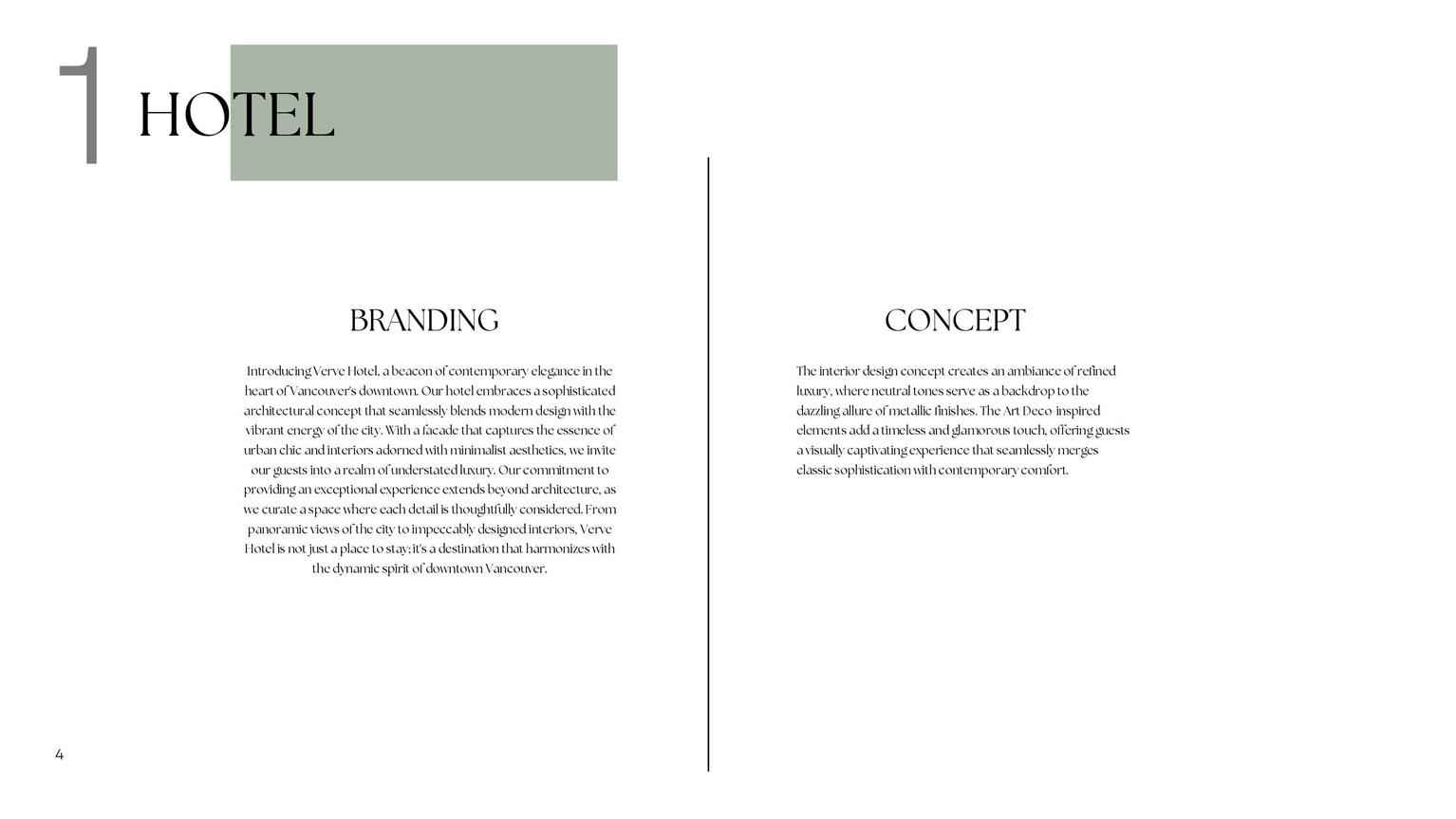 1 HOTEL

BRANDING

Introducing Verve Hotel, a beacon of contemporary elegance in the heart of Vancouver's downtown. Our hotel embraces a sophisticated architectural concept that seamlessly blends modern design with the vibrant energy of the city. With a facade that captures the essence of urban chic and interiors adorned with minimalist aesthetics, we invite our guests into a realm of understated luxury. Our commitment to providing an exceptional experience extends beyond architecture, as we curate a space where each detail is thoughtfully considered. From panoramic views of the city to impeccably designed interiors, Verve Hotel is not just a place to stay; it's a destination that harmonizes with the dynamic spirit of downtown Vancouver.

CONCEPT

The interior design concept creates an ambiance of refined luxury, where neutral tones serve as a backdrop to the dazzling allure of metallic finishes. The Art Deco-inspired elements add a timeless and glamorous touch, offering guests a visually captivating experience that seamlessly merges classic sophistication with contemporary comfort.

4